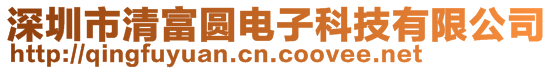 深圳市清富圆电子科技有限公司
http://qingfuyuan.cn.coovee.net